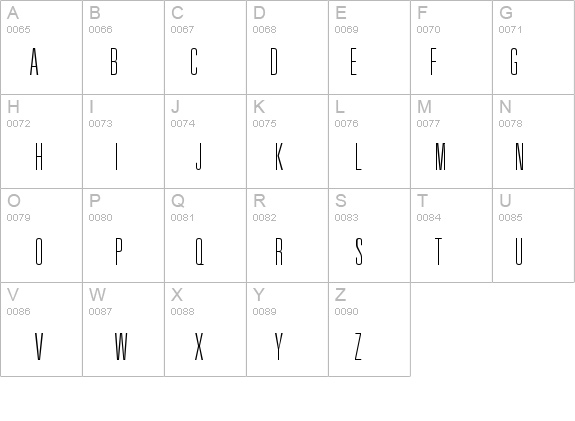 | A 0065 A | B 0066 B | C 0067 C | D 0068 D | E 0069 E | F 0070 F | G 0071 G |
|---|---|---|---|---|---|---|
| H 0072 H | I 0073 I | J 0074 J | K 0075 K | L 0076 L | M 0077 M | N 0078 N |
| O 0079 O | P 0080 P | Q 0081 Q | R 0082 R | S 0083 S | T 0084 T | U 0085 U |
| V 0086 V | W 0087 W | X 0088 X | Y 0089 Y | Z 0090 Z | | |